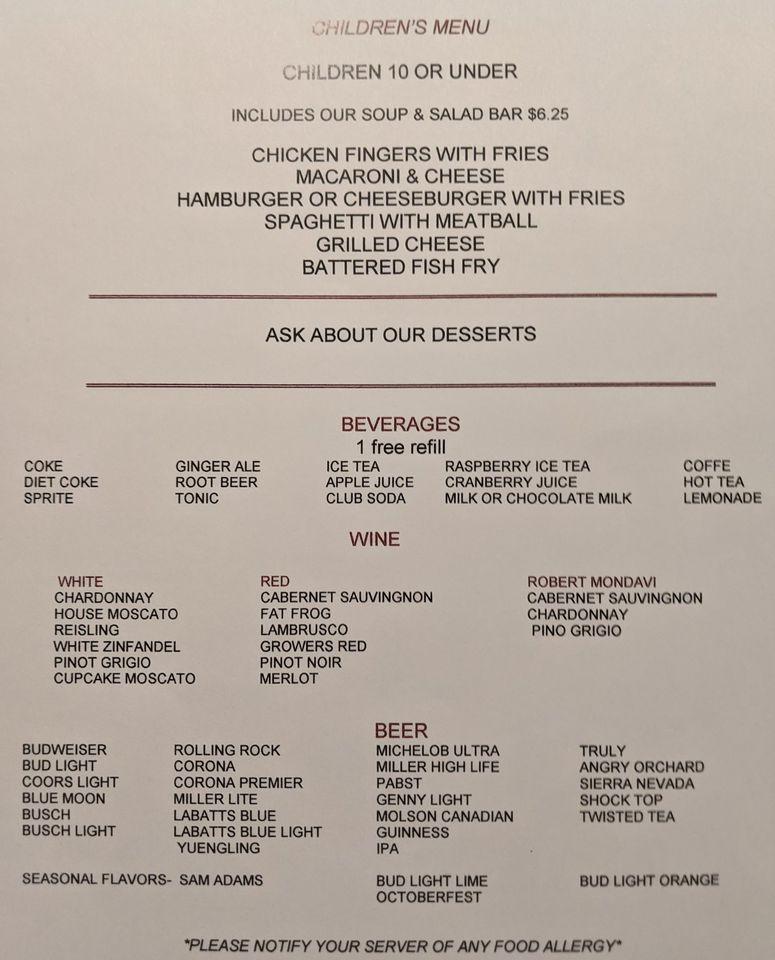 CHILDREN'S MENU

CHILDREN 10 OR UNDER

INCLUDES OUR SOUP & SALAD BAR $6.25

CHICKEN FINGERS WITH FRIES
MACARONI & CHEESE
HAMBURGER OR CHEESEBURGER WITH FRIES
SPAGHETTI WITH MEATBALL
GRILLED CHEESE
BATTERED FISH FRY

ASK ABOUT OUR DESSERTS

BEVERAGES
1 free refill

COKE
DIET COKE
SPRITE

GINGER ALE
ROOT BEER
TONIC

ICE TEA
APPLE JUICE
CLUB SODA

RASPBERRY ICE TEA
CRANBERRY JUICE
MILK OR CHOCOLATE MILK

COFFE
HOT TEA
LEMONADE

WINE

WHITE
CHARDONNAY
HOUSE MOSCATO
REISLING
WHITE ZINFANDEL
PINOT GRIGIO
CUPCAKE MOSCATO

RED
CABERNET SAUVINGNON
FAT FROG
LAMBRUSCO
GROWERS RED
PINOT NOIR
MERLOT

ROBERT MONDAVI
CABERNET SAUVINGNON
CHARDONNAY
PINO GRIGIO

BEER

BUDWEISER
BUD LIGHT
COORS LIGHT
BLUE MOON
BUSCH
BUSCH LIGHT

ROLLING ROCK
CORONA
CORONA PREMIER
MILLER LITE
LABATTS BLUE
LABATTS BLUE LIGHT
YUENGLING

MICHELOB ULTRA
MILLER HIGH LIFE
PABST
GENNY LIGHT
MOLSON CANADIAN
GUINNESS
IPA

TRULY
ANGRY ORCHARD
SIERRA NEVADA
SHOCK TOP
TWISTED TEA

SEASONAL FLAVORS- SAM ADAMS

BUD LIGHT LIME
OCTOBERFEST

BUD LIGHT ORANGE

*PLEASE NOTIFY YOUR SERVER OF ANY FOOD ALLERGY*